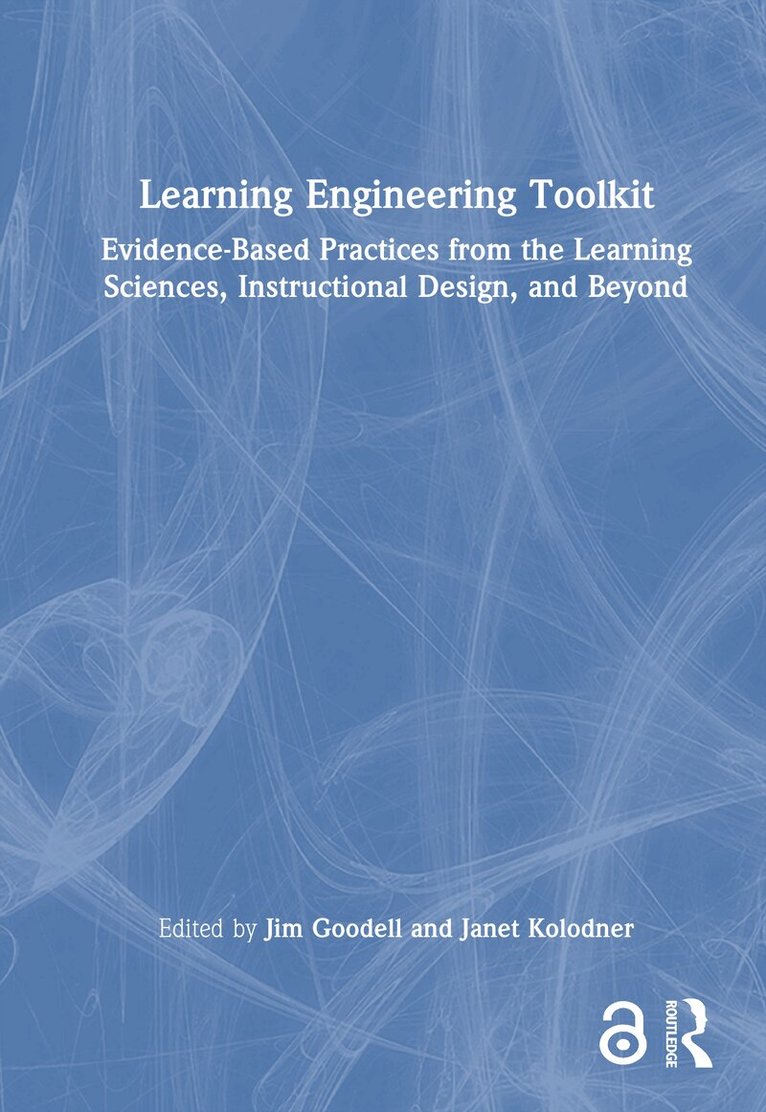 Learning Engineering Toolkit

Evidence-Based Practices from the Learning Sciences, Instructional Design, and Beyond

Edited by Jim Goodell and Janet Kolodner

ROUTLEDGE